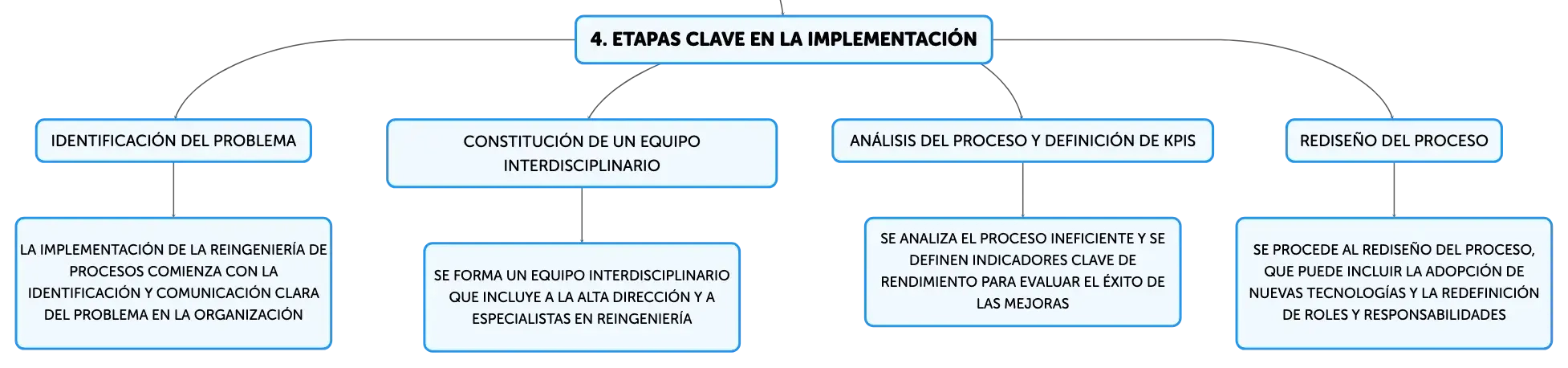 4. ETAPAS CLAVE EN LA IMPLEMENTACIÓN

IDENTIFICACIÓN DEL PROBLEMA

LA IMPLEMENTACIÓN DE LA REINGENIERÍA DE PROCESOS COMIENZA CON LA IDENTIFICACIÓN Y COMUNICACIÓN CLARA DEL PROBLEMA EN LA ORGANIZACIÓN

CONSTITUCIÓN DE UN EQUIPO INTERDISCIPLINARIO

SE FORMA UN EQUIPO INTERDISCIPLINARIO QUE INCLUYE A LA ALTA DIRECCIÓN Y A ESPECIALISTAS EN REINGENIERÍA

ANÁLISIS DEL PROCESO Y DEFINICIÓN DE KPIS

SE ANALIZA EL PROCESO INEFICIENTE Y SE DEFINEN INDICADORES CLAVE DE RENDIMIENTO PARA EVALUAR EL ÉXITO DE LAS MEJORAS

REDISEÑO DEL PROCESO

SE PROCEDE AL REDISEÑO DEL PROCESO, QUE PUEDE INCLUIR LA ADOPCIÓN DE NUEVAS TECNOLOGÍAS Y LA REDEFINICIÓN DE ROLES Y RESPONSABILIDADES